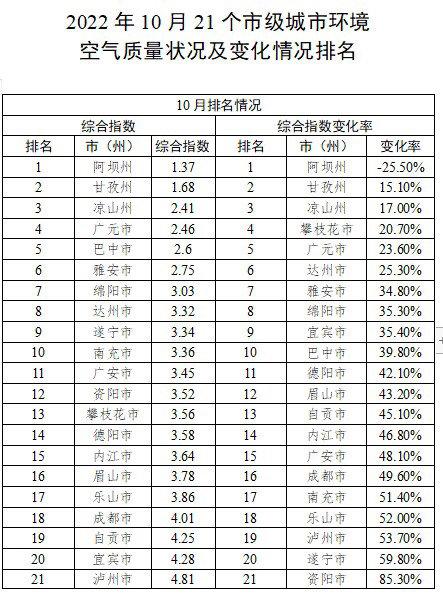 2022 年 10 月 21 个市级城市环境空气质量状况及变化情况排名

| 10月排名情况 | | | | | |
|---|---|---|---|---|---|
| 综合指数 | | | 综合指数变化率 | | |
| 排名 | 市（州） | 综合指数 | 排名 | 市（州） | 变化率 |
| 1 | 阿坝州 | 1.37 | 1 | 阿坝州 | -25.50% |
| 2 | 甘孜州 | 1.68 | 2 | 甘孜州 | 15.10% |
| 3 | 凉山州 | 2.41 | 3 | 凉山州 | 17.00% |
| 4 | 广元市 | 2.46 | 4 | 攀枝花市 | 20.70% |
| 5 | 巴中市 | 2.6 | 5 | 广元市 | 23.60% |
| 6 | 雅安市 | 2.75 | 6 | 达州市 | 25.30% |
| 7 | 绵阳市 | 3.03 | 7 | 雅安市 | 34.80% |
| 8 | 达州市 | 3.32 | 8 | 绵阳市 | 35.30% |
| 9 | 遂宁市 | 3.34 | 9 | 宜宾市 | 35.40% |
| 10 | 南充市 | 3.36 | 10 | 巴中市 | 39.80% |
| 11 | 广安市 | 3.45 | 11 | 德阳市 | 42.10% |
| 12 | 资阳市 | 3.52 | 12 | 眉山市 | 43.20% |
| 13 | 攀枝花市 | 3.56 | 13 | 自贡市 | 45.10% |
| 14 | 德阳市 | 3.58 | 14 | 内江市 | 46.80% |
| 15 | 内江市 | 3.64 | 15 | 广安市 | 48.10% |
| 16 | 眉山市 | 3.78 | 16 | 成都市 | 49.60% |
| 17 | 乐山市 | 3.86 | 17 | 南充市 | 51.40% |
| 18 | 成都市 | 4.01 | 18 | 乐山市 | 52.00% |
| 19 | 自贡市 | 4.25 | 19 | 泸州市 | 53.70% |
| 20 | 宜宾市 | 4.28 | 20 | 遂宁市 | 59.80% |
| 21 | 泸州市 | 4.81 | 21 | 资阳市 | 85.30% |